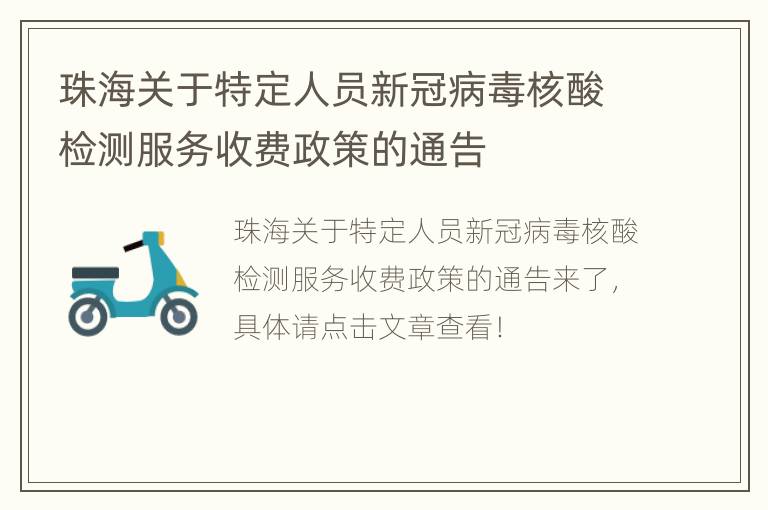 珠海关于特定人员新冠病毒核酸检测服务收费政策的通告

珠海关于特定人员新冠病毒核酸检测服务收费政策的通告来了，具体请点击文章查看！